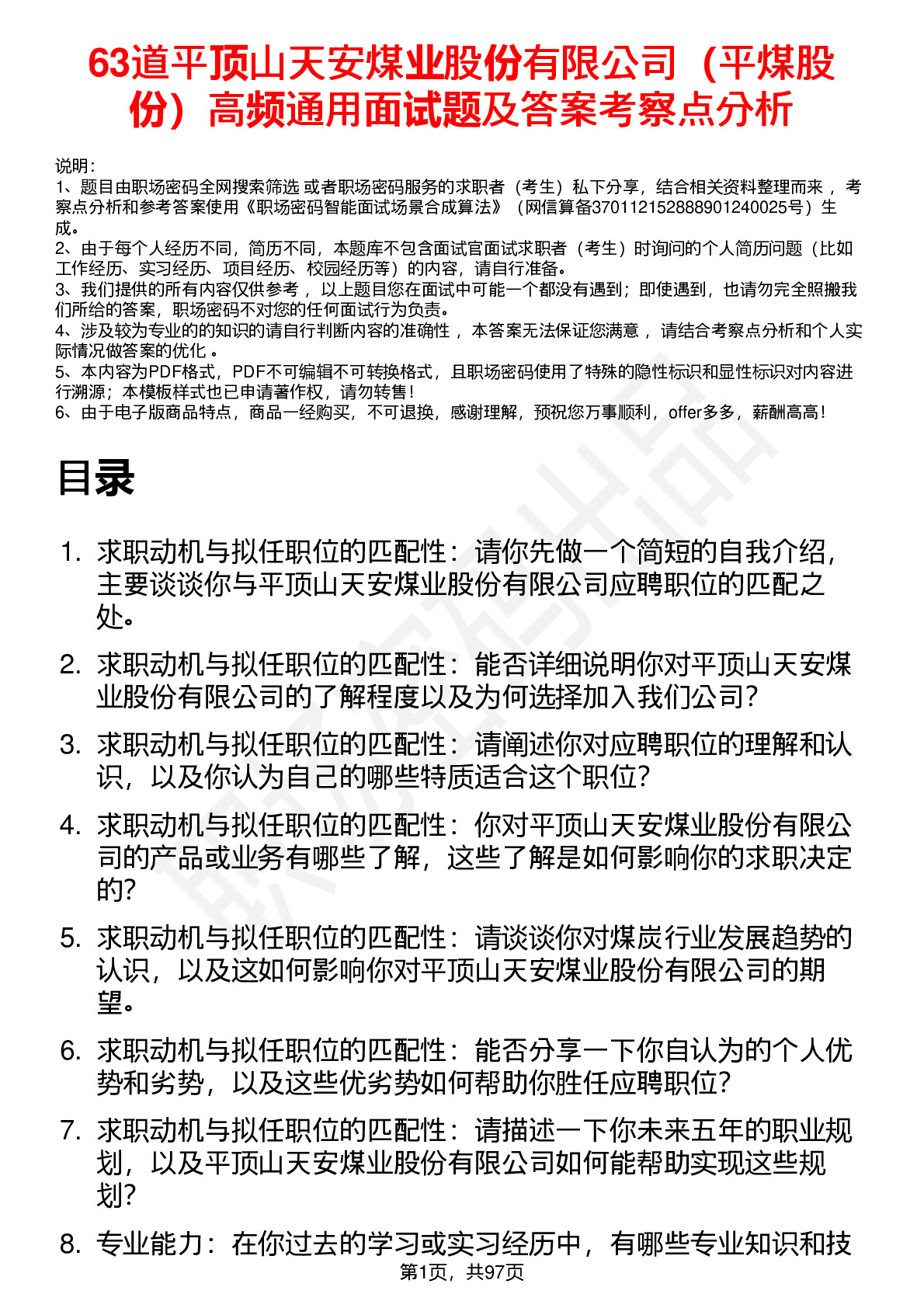 63道平顶山天安煤业股份有限公司（平煤股份）高频通用面试题及答案考察点分析

说明：
1、题目由职场密码全网搜索筛选 或者职场密码服务的求职者（考生）私下分享，结合相关资料整理而来 ，考察点分析和参考答案使用《职场密码智能面试场景合成算法》（网信算备370112152888901240025号）生成。
2、由于每个人经历不同，简历不同，本题库不包含面试官面试求职者（考生）时询问的个人简历问题（比如工作经历、实习经历、项目经历、校园经历等）的内容，请自行准备。
3、我们提供的所有内容仅供参考 ，以上题目您在面试中可能一个都没有遇到；即使遇到，也请勿完全照搬我们所给的答案，职场密码不对您的任何面试行为负责。
4、涉及较为专业的的知识的请自行判断内容的准确性 ，本答案无法保证您满意 ，请结合考察点分析和个人实际情况做答案的优化 。
5、本内容为PDF格式，PDF不可编辑不可转换格式，且职场密码使用了特殊的隐性标识和显性标识对内容进行溯源；本模板样式也已申请著作权，请勿转售！
6、由于电子版商品特点，商品一经购买，不可退换，感谢理解，预祝您万事顺利，offer多多，薪酬高高！

目录

1. 求职动机与拟任职位的匹配性：请你先做一个简短的自我介绍，主要谈谈你与平顶山天安煤业股份有限公司应聘职位的匹配之处。
2. 求职动机与拟任职位的匹配性：能否详细说明你对平顶山天安煤业股份有限公司的了解程度以及为何选择加入我们公司？
3. 求职动机与拟任职位的匹配性：请阐述你对应聘职位的理解和认识，以及你认为自己的哪些特质适合这个职位？
4. 求职动机与拟任职位的匹配性：你对平顶山天安煤业股份有限公司的产品或业务有哪些了解，这些了解是如何影响你的求职决定的？
5. 求职动机与拟任职位的匹配性：请谈谈你对煤炭行业发展趋势的认识，以及这如何影响你对平顶山天安煤业股份有限公司的期望。
6. 求职动机与拟任职位的匹配性：能否分享一下你自认为的个人优势和劣势，以及这些优劣势如何帮助你胜任应聘职位？
7. 求职动机与拟任职位的匹配性：请描述一下你未来五年的职业规划，以及平顶山天安煤业股份有限公司如何能帮助实现这些规划？
8. 专业能力：在你过去的学习或实习经历中，有哪些专业知识和技

第1页，共97页